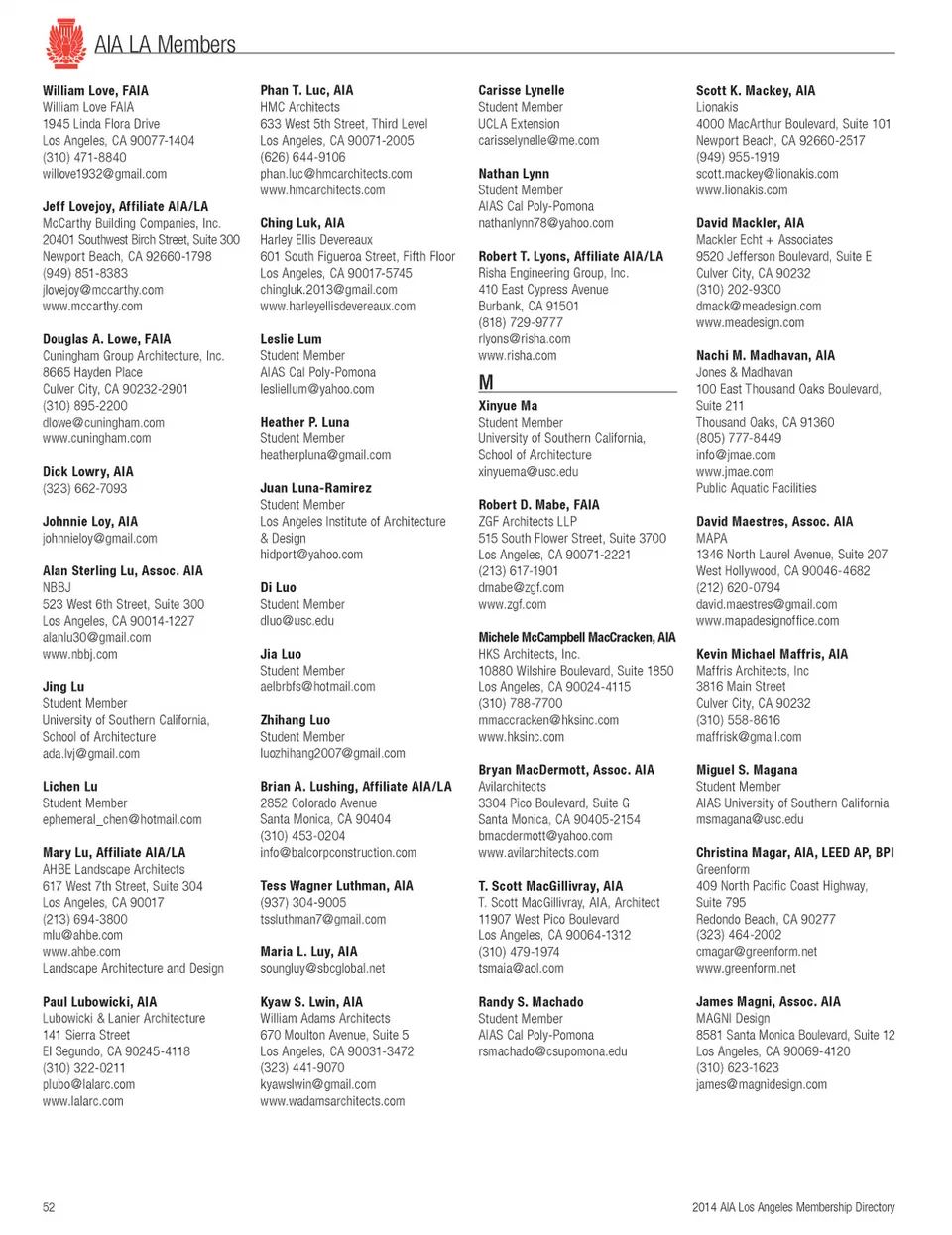 AIA LA Members

William Love, FAIA
William Love FAIA
1945 Linda Flora Drive
Los Angeles, CA 90077-1404
(310) 471-8840
willove1932@gmail.com

Jeff Lovejoy, Affiliate AIA/LA
McCarthy Building Companies, Inc.
20401 Southwest Birch Street, Suite 300
Newport Beach, CA 92660-1798
(949) 851-8383
jlovejoy@mccarthy.com
www.mccarthy.com

Douglas A. Lowe, FAIA
Cuningham Group Architecture, Inc.
8665 Hayden Place
Culver City, CA 90232-2901
(310) 895-2200
dlowe@cuningham.com
www.cuningham.com

Dick Lowry, AIA
(323) 662-7093

Johnnie Loy, AIA
johnnieloy@gmail.com

Alan Sterling Lu, Assoc. AIA
NBBJ
523 West 6th Street, Suite 300
Los Angeles, CA 90014-1227
alanlu30@gmail.com
www.nbbj.com

Jing Lu
Student Member
University of Southern California, School of Architecture
ada.lvj@gmail.com

Lichen Lu
Student Member
ephemeral_chen@hotmail.com

Mary Lu, Affiliate AIA/LA
AHBE Landscape Architects
617 West 7th Street, Suite 304
Los Angeles, CA 90017
(213) 694-3800
mlu@ahbe.com
www.ahbe.com
Landscape Architecture and Design

Paul Lubowicki, AIA
Lubowicki & Lanier Architecture
141 Sierra Street
El Segundo, CA 90245-4118
(310) 322-0211
plubo@lalarc.com
www.lalarc.com

Phan T. Luc, AIA
HMC Architects
633 West 5th Street, Third Level
Los Angeles, CA 90071-2005
(626) 644-9106
phan.luc@hmcarchitects.com
www.hmcarchitects.com

Ching Luk, AIA
Harley Ellis Devereaux
601 South Figueroa Street, Fifth Floor
Los Angeles, CA 90017-5745
chingluk.2013@gmail.com
www.harleyellisdevereaux.com

Leslie Lum
Student Member
AIAS Cal Poly-Pomona
lesliellum@yahoo.com

Heather P. Luna
Student Member
heatherpluna@gmail.com

Juan Luna-Ramirez
Student Member
Los Angeles Institute of Architecture & Design
hidport@yahoo.com

Di Luo
Student Member
dluo@usc.edu

Jia Luo
Student Member
aelbrbfs@hotmail.com

Zhihang Luo
Student Member
luozhihang2007@gmail.com

Brian A. Lushing, Affiliate AIA/LA
2852 Colorado Avenue
Santa Monica, CA 90404
(310) 453-0204
info@balcorpconstruction.com

Tess Wagner Luthman, AIA
(937) 304-9005
tssluthman7@gmail.com

Maria L. Luy, AIA
soungluy@sbcglobal.net

Kyaw S. Lwin, AIA
William Adams Architects
670 Moulton Avenue, Suite 5
Los Angeles, CA 90031-3472
(323) 441-9070
kyawslwin@gmail.com
www.wadamsarchitects.com

Carisse Lynelle
Student Member
UCLA Extension
carisselynelle@me.com

Nathan Lynn
Student Member
AIAS Cal Poly-Pomona
nathanlynn78@yahoo.com

Robert T. Lyons, Affiliate AIA/LA
Risha Engineering Group, Inc.
410 East Cypress Avenue
Burbank, CA 91501
(818) 729-9777
rlyons@risha.com
www.risha.com

M

Xinyue Ma
Student Member
University of Southern California, School of Architecture
xinyuema@usc.edu

Robert D. Mabe, FAIA
ZGF Architects LLP
515 South Flower Street, Suite 3700
Los Angeles, CA 90071-2221
(213) 617-1901
dmabe@zgf.com
www.zgf.com

Michele McCampbell MacCracken, AIA
HKS Architects, Inc.
10880 Wilshire Boulevard, Suite 1850
Los Angeles, CA 90024-4115
(310) 788-7700
mmaccracken@hksinc.com
www.hksinc.com

Bryan MacDermott, Assoc. AIA
Avilarchitects
3304 Pico Boulevard, Suite G
Santa Monica, CA 90405-2154
bmacdermott@yahoo.com
www.avilarchitects.com

T. Scott MacGillivray, AIA
T. Scott MacGillivray, AIA, Architect
11907 West Pico Boulevard
Los Angeles, CA 90064-1312
(310) 479-1974
tsmaia@aol.com

Randy S. Machado
Student Member
AIAS Cal Poly-Pomona
rsmachado@csupomona.edu

Scott K. Mackey, AIA
Lionakis
4000 MacArthur Boulevard, Suite 101
Newport Beach, CA 92660-2517
(949) 955-1919
scott.mackey@lionakis.com
www.lionakis.com

David Mackler, AIA
Mackler Echt + Associates
9520 Jefferson Boulevard, Suite E
Culver City, CA 90232
(310) 202-9300
dmack@meadesign.com
www.meadesign.com

Nachi M. Madhavan, AIA
Jones & Madhavan
100 East Thousand Oaks Boulevard, Suite 211
Thousand Oaks, CA 91360
(805) 777-8449
info@jmae.com
www.jmae.com
Public Aquatic Facilities

David Maestres, Assoc. AIA
MAPA
1346 North Laurel Avenue, Suite 207
West Hollywood, CA 90046-4682
(212) 620-0794
david.maestres@gmail.com
www.mapadesignoffice.com

Kevin Michael Maffris, AIA
Maffris Architects, Inc
3816 Main Street
Culver City, CA 90232
(310) 558-8616
maffrisk@gmail.com

Miguel S. Magana
Student Member
AIAS University of Southern California
msmagana@usc.edu

Christina Magar, AIA, LEED AP, BPI
Greenform
409 North Pacific Coast Highway, Suite 795
Redondo Beach, CA 90277
(323) 464-2002
cmagar@greenform.net
www.greenform.net

James Magni, Assoc. AIA
MAGNI Design
8581 Santa Monica Boulevard, Suite 12
Los Angeles, CA 90069-4120
(310) 623-1623
james@magnidesign.com

52

2014 AIA Los Angeles Membership Directory